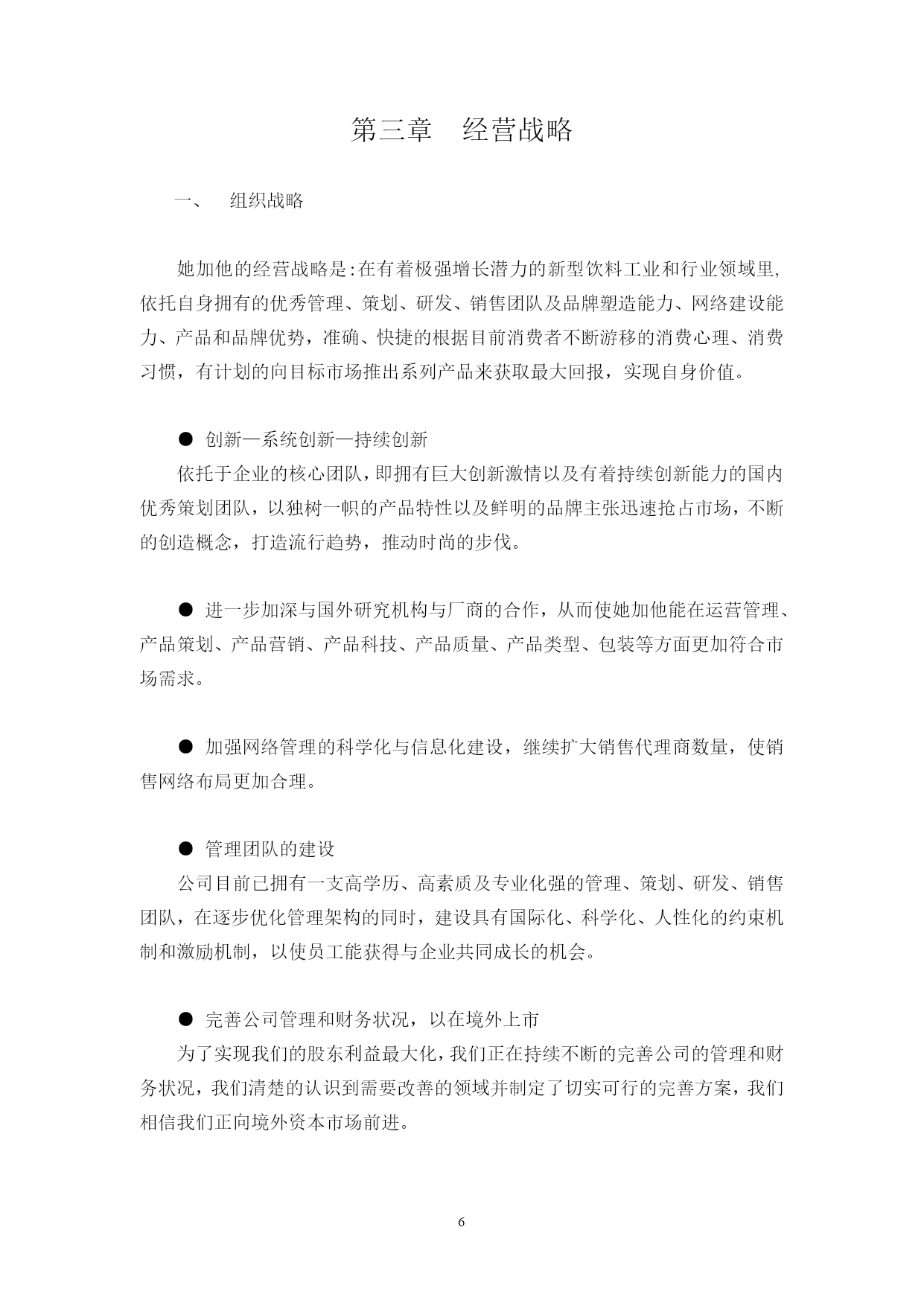 第三章　经营战略

一、　组织战略

她加他的经营战略是：在有着极强增长潜力的新型饮料工业和行业领域里，依托自身拥有的优秀管理、策划、研发、销售团队及品牌塑造能力、网络建设能力、产品和品牌优势，准确、快捷的根据目前消费者不断游移的消费心理、消费习惯，有计划的向目标市场推出系列产品来获取最大回报，实现自身价值。

● 创新—系统创新—持续创新

依托于企业的核心团队，即拥有巨大创新激情以及有着持续创新能力的国内优秀策划团队，以独树一帜的产品特性以及鲜明的品牌主张迅速抢占市场，不断的创造概念，打造流行趋势，推动时尚的步伐。

● 进一步加深与国外研究机构与厂商的合作，从而使她加他能在运营管理、产品策划、产品营销、产品科技、产品质量、产品类型、包装等方面更加符合市场需求。

● 加强网络管理的科学化与信息化建设，继续扩大销售代理商数量，使销售网络布局更加合理。

● 管理团队的建设

公司目前已拥有一支高学历、高素质及专业化强的管理、策划、研发、销售团队，在逐步优化管理架构的同时，建设具有国际化、科学化、人性化的约束机制和激励机制，以使员工能获得与企业共同成长的机会。

● 完善公司管理和财务状况，以在境外上市

为了实现我们的股东利益最大化，我们正在持续不断的完善公司的管理和财务状况，我们清楚的认识到需要改善的领域并制定了切实可行的完善方案，我们相信我们正向境外资本市场前进。

6